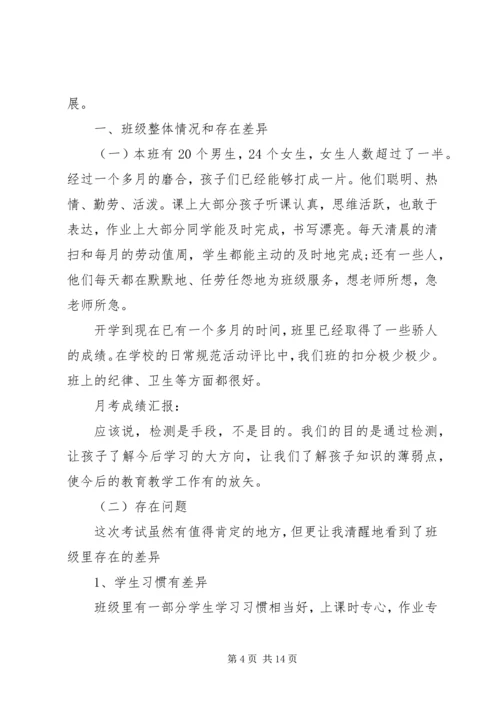 展。

一、班级整体情况和存在差异

（一）本班有 20 个男生，24 个女生，女生人数超过了一半。经过一个多月的磨合，孩子们已经能够打成一片。他们聪明、热情、勤劳、活泼。课上大部分孩子听课认真，思维活跃，也敢于表达，作业上大部分同学能及时完成，书写漂亮。每天清晨的清扫和每月的劳动值周，学生都能主动的及时地完成；还有一些人，他们每天都在默默地、任劳任怨地为班级服务，想老师所想，急老师所急。

开学到现在已有一个多月的时间，班里已经取得了一些骄人的成绩。在学校的日常规范活动评比中，我们班的扣分极少极少。班上的纪律、卫生等方面都很好。

月考成绩汇报：

应该说，检测是手段，不是目的。我们的目的是通过检测，让孩子了解今后学习的大方向，让我们了解孩子知识的薄弱点，使今后的教育教学工作有的放矢。

（二）存在问题

这次考试虽然有值得肯定的地方，但更让我清醒地看到了班级里存在的差异

1、学生习惯有差异

班级里有一部分学生学习习惯相当好，上课时专心，作业专

第 4 页 共 14 页